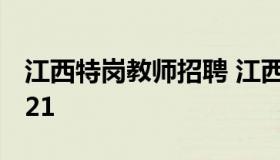 江西特岗教师招聘 江西
21